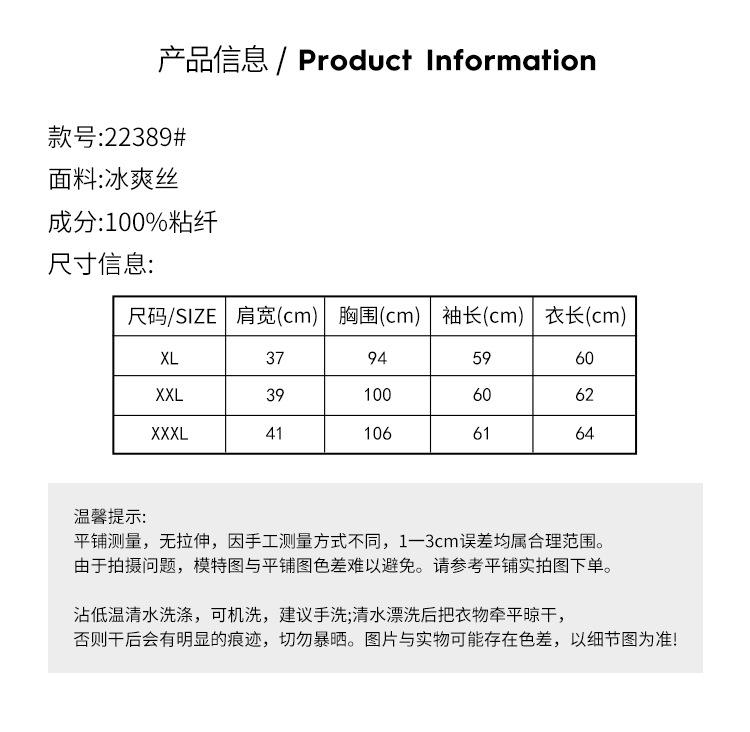 产品信息 / Product Information

款号:22389#

面料:冰爽丝

成分:100%粘纤

尺寸信息:

| 尺码/SIZE | 肩宽(cm) | 胸围(cm) | 袖长(cm) | 衣长(cm) |
|---|---|---|---|---|
| XL | 37 | 94 | 59 | 60 |
| XXL | 39 | 100 | 60 | 62 |
| XXXL | 41 | 106 | 61 | 64 |

温馨提示:
平铺测量，无拉伸，因手工测量方式不同，1一3cm误差均属合理范围。
由于拍摄问题，模特图与平铺图色差难以避免。请参考平铺实拍图下单。

沾低温清水洗涤，可机洗，建议手洗;清水漂洗后把衣物牵平晾干，
否则干后会有明显的痕迹，切勿暴晒。图片与实物可能存在色差，以细节图为准!